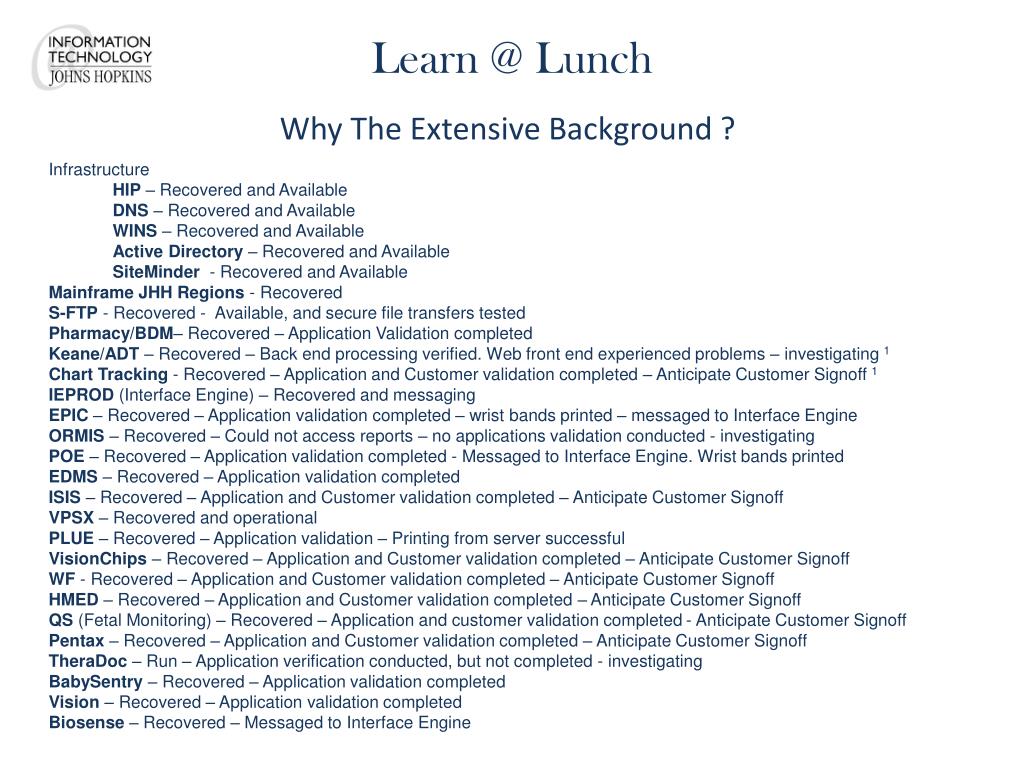 INFORMATION TECHNOLOGY JOHNS HOPKINS

Learn @ Lunch

Why The Extensive Background ?

Infrastructure
HIP – Recovered and Available
DNS – Recovered and Available
WINS – Recovered and Available
Active Directory – Recovered and Available
SiteMinder - Recovered and Available
Mainframe JHH Regions - Recovered
S-FTP - Recovered - Available, and secure file transfers tested
Pharmacy/BDM– Recovered – Application Validation completed
Keane/ADT – Recovered – Back end processing verified. Web front end experienced problems – investigating $^1$
Chart Tracking - Recovered – Application and Customer validation completed – Anticipate Customer Signoff $^1$
IEPROD (Interface Engine) – Recovered and messaging
EPIC – Recovered – Application validation completed – wrist bands printed – messaged to Interface Engine
ORMIS – Recovered – Could not access reports – no applications validation conducted - investigating
POE – Recovered – Application validation completed - Messaged to Interface Engine. Wrist bands printed
EDMS – Recovered – Application validation completed
ISIS – Recovered – Application and Customer validation completed – Anticipate Customer Signoff
VPSX – Recovered and operational
PLUE – Recovered – Application validation – Printing from server successful
VisionChips – Recovered – Application and Customer validation completed – Anticipate Customer Signoff
WF - Recovered – Application and Customer validation completed – Anticipate Customer Signoff
HMED – Recovered – Application and Customer validation completed – Anticipate Customer Signoff
QS (Fetal Monitoring) – Recovered – Application and customer validation completed - Anticipate Customer Signoff
Pentax – Recovered – Application and Customer validation completed – Anticipate Customer Signoff
TheraDoc – Run – Application verification conducted, but not completed - investigating
BabySentry – Recovered – Application validation completed
Vision – Recovered – Application validation completed
Biosense – Recovered – Messaged to Interface Engine